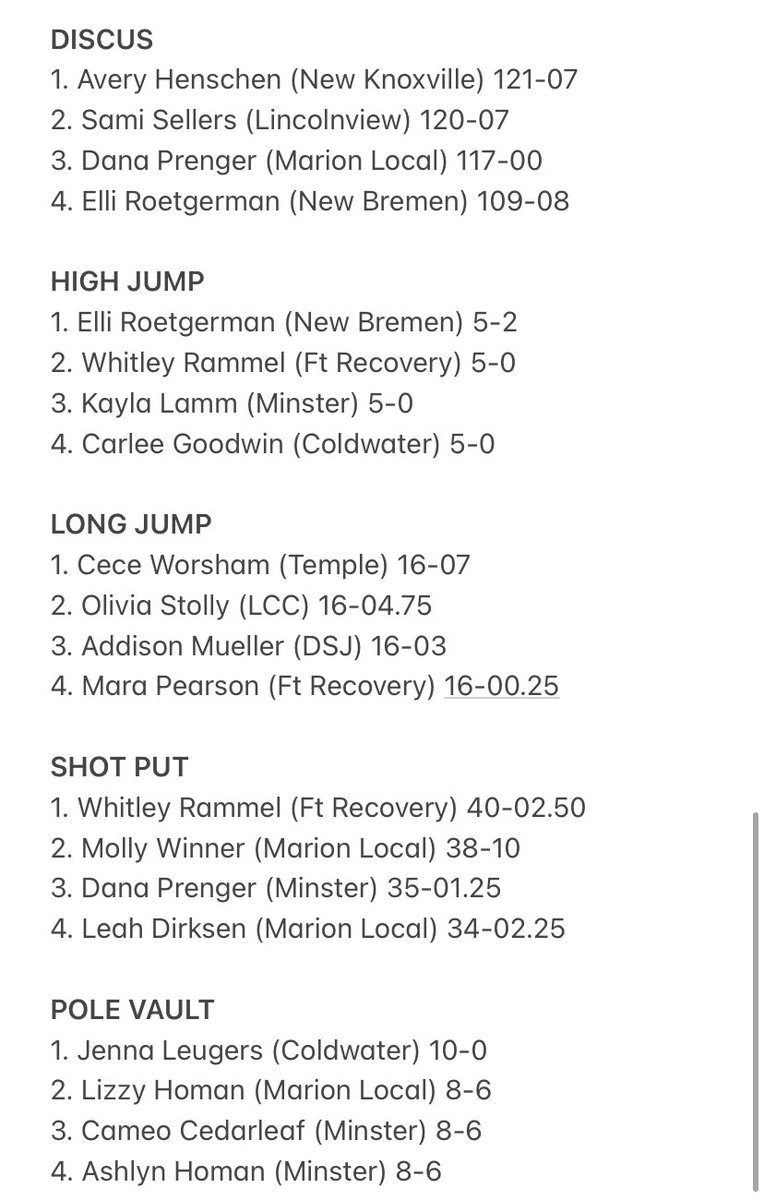 DISCUS
1. Avery Henschen (New Knoxville) 121-07
2. Sami Sellers (Lincolnview) 120-07
3. Dana Prenger (Marion Local) 117-00
4. Elli Roetgerman (New Bremen) 109-08

HIGH JUMP
1. Elli Roetgerman (New Bremen) 5-2
2. Whitley Rammel (Ft Recovery) 5-0
3. Kayla Lamm (Minster) 5-0
4. Carlee Goodwin (Coldwater) 5-0

LONG JUMP
1. Cece Worsham (Temple) 16-07
2. Olivia Stolly (LCC) 16-04.75
3. Addison Mueller (DSJ) 16-03
4. Mara Pearson (Ft Recovery) 16-00.25

SHOT PUT
1. Whitley Rammel (Ft Recovery) 40-02.50
2. Molly Winner (Marion Local) 38-10
3. Dana Prenger (Minster) 35-01.25
4. Leah Dirksen (Marion Local) 34-02.25

POLE VAULT
1. Jenna Leugers (Coldwater) 10-0
2. Lizzy Homan (Marion Local) 8-6
3. Cameo Cedarleaf (Minster) 8-6
4. Ashlyn Homan (Minster) 8-6